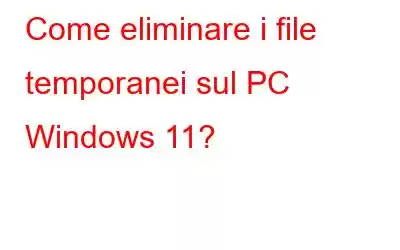 Come eliminare i file temporanei sul PC Windows 11?